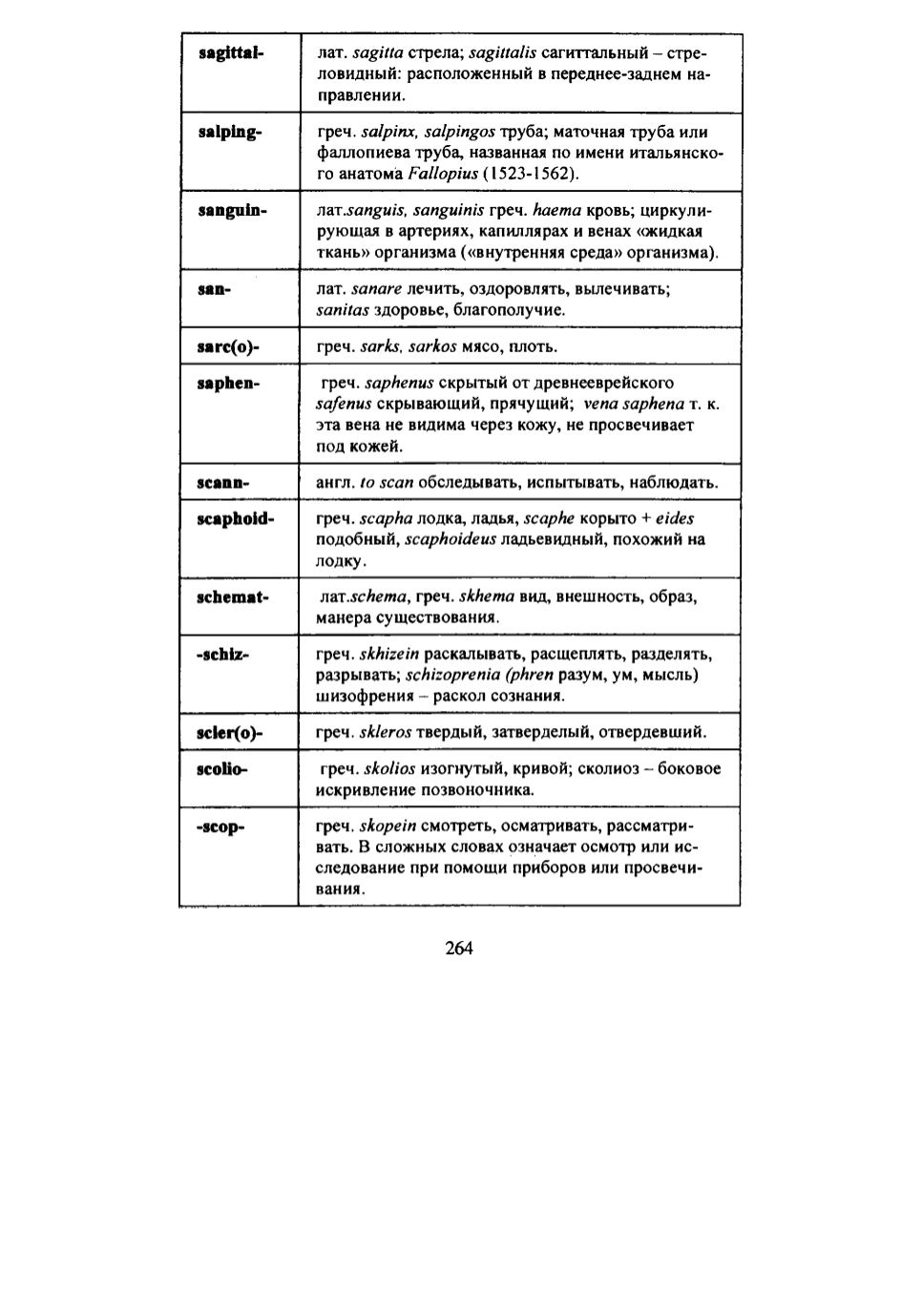 | | |
|---|---|
| sagittal- | лат. sagitta стрела; sagittalis сагиттальный – стреловидный: расположенный в переднее-заднем направлении. |
| salping- | греч. salpinx, salpingos труба; маточная труба или фаллопиева труба, названная по имени итальянского анатома Fallopius (1523-1562). |
| sanguin- | лат.sanguis, sanguinis греч. haema кровь; циркулирующая в артериях, капиллярах и венах «жидкая ткань» организма («внутренняя среда» организма). |
| san- | лат. sanare лечить, оздоровлять, вылечивать; sanitas здоровье, благополучие. |
| sarc(o)- | греч. sarks, sarkos мясо, плоть. |
| saphen- | греч. saphenus скрытый от древнееврейского safenus скрывающий, прячущий; vena saphena т. к. эта вена не видима через кожу, не просвечивает под кожей. |
| scann- | англ. to scan обследывать, испытывать, наблюдать. |
| scaphoid- | греч. scapha лодка, ладья, scaphe корыто + eides подобный, scaphoideus ладьевидный, похожий на лодку. |
| schemat- | лат.schema, греч. skhema вид, внешность, образ, манера существования. |
| -schiz- | греч. skhizein раскалывать, расщеплять, разделять, разрывать; schizoprenia (phren разум, ум, мысль) шизофрения – раскол сознания. |
| scler(o)- | греч. skleros твердый, затверделый, отвердевший. |
| scolio- | греч. skolios изогнутый, кривой; сколиоз – боковое искривление позвоночника. |
| -scop- | греч. skopein смотреть, осматривать, рассматривать. В сложных словах означает осмотр или исследование при помощи приборов или просвечивания. |

264